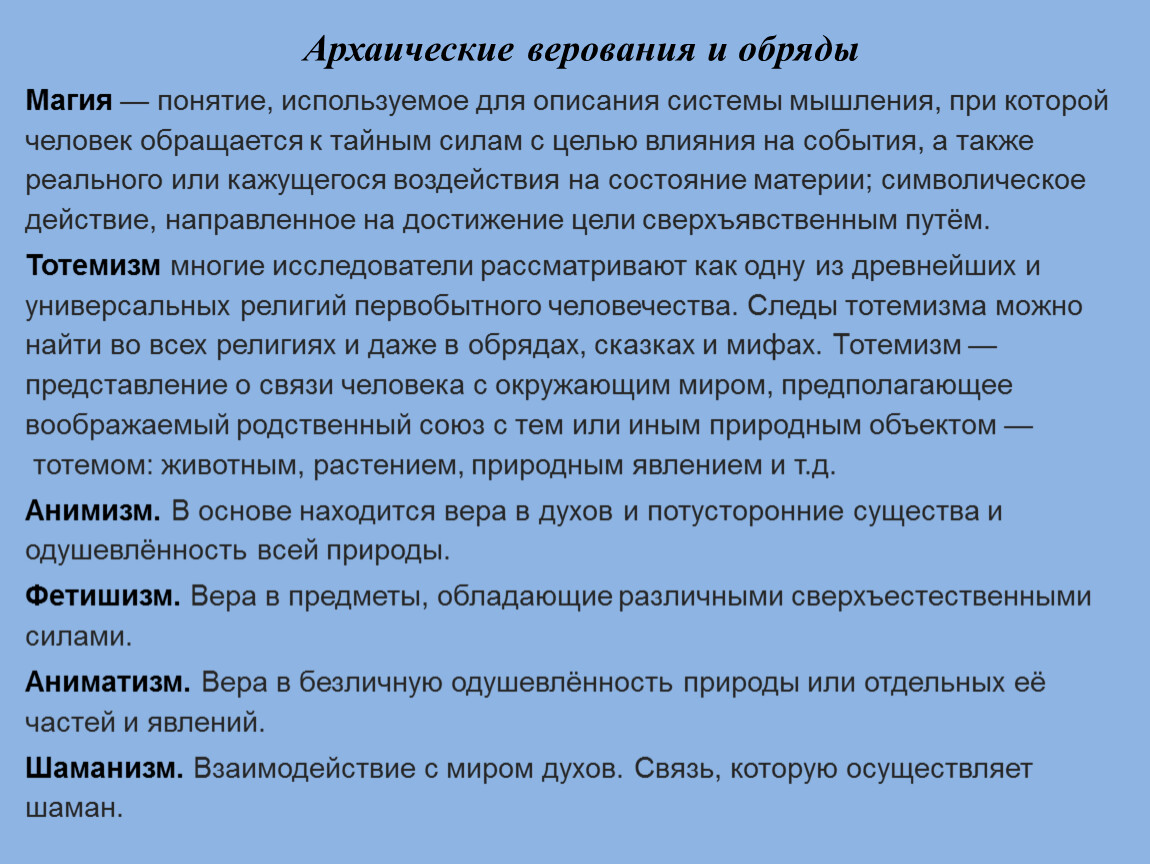 Архаические верования и обряды

Магия — понятие, используемое для описания системы мышления, при которой человек обращается к тайным силам с целью влияния на события, а также реального или кажущегося воздействия на состояние материи; символическое действие, направленное на достижение цели сверхъявственным путём.

Тотемизм многие исследователи рассматривают как одну из древнейших и универсальных религий первобытного человечества. Следы тотемизма можно найти во всех религиях и даже в обрядах, сказках и мифах. Тотемизм — представление о связи человека с окружающим миром, предполагающее воображаемый родственный союз с тем или иным природным объектом — тотемом: животным, растением, природным явлением и т.д.

Анимизм. В основе находится вера в духов и потусторонние существа и одушевлённость всей природы.

Фетишизм. Вера в предметы, обладающие различными сверхъестественными силами.

Аниматизм. Вера в безличную одушевлённость природы или отдельных её частей и явлений.

Шаманизм. Взаимодействие с миром духов. Связь, которую осуществляет шаман.